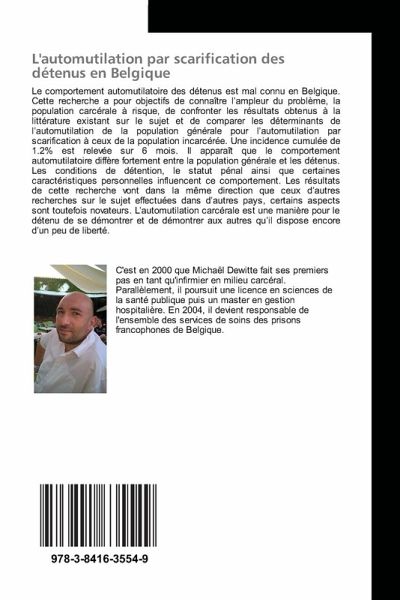 L'automutilation par scarification des détenus en Belgique

Le comportement automutilatoire des détenus est mal connu en Belgique. Cette recherche a pour objectifs de connaître l'ampleur du problème, la population carcérale à risque, de confronter les résultats obtenus à la littérature existant sur le sujet et de comparer les déterminants de l'automutilation de la population générale pour l'automutilation par scarification à ceux de la population incarcérée. Une incidence cumulée de 1.2% est relevée sur 6 mois. Il apparaît que le comportement automutilatoire diffère fortement entre la population générale et les détenus. Les conditions de détention, le statut pénal ainsi que certaines caractéristiques personnelles influencent ce comportement. Les résultats de cette recherche vont dans la même direction que ceux d'autres recherches sur le sujet effectuées dans d'autres pays, certains aspects sont toutefois novateurs. L'automutilation carcérale est une manière pour le détenu de se démontrer et de démontrer aux autres qu'il dispose encore d'un peu de liberté.

C'est en 2000 que Michaël Dewitte fait ses premiers pas en tant qu'infirmier en milieu carcéral. Parallèlement, il poursuit une licence en sciences de la santé publique puis un master en gestion hospitalière. En 2004, il devient responsable de l'ensemble des services de soins des prisons francophones de Belgique.

978-3-8416-3554-9